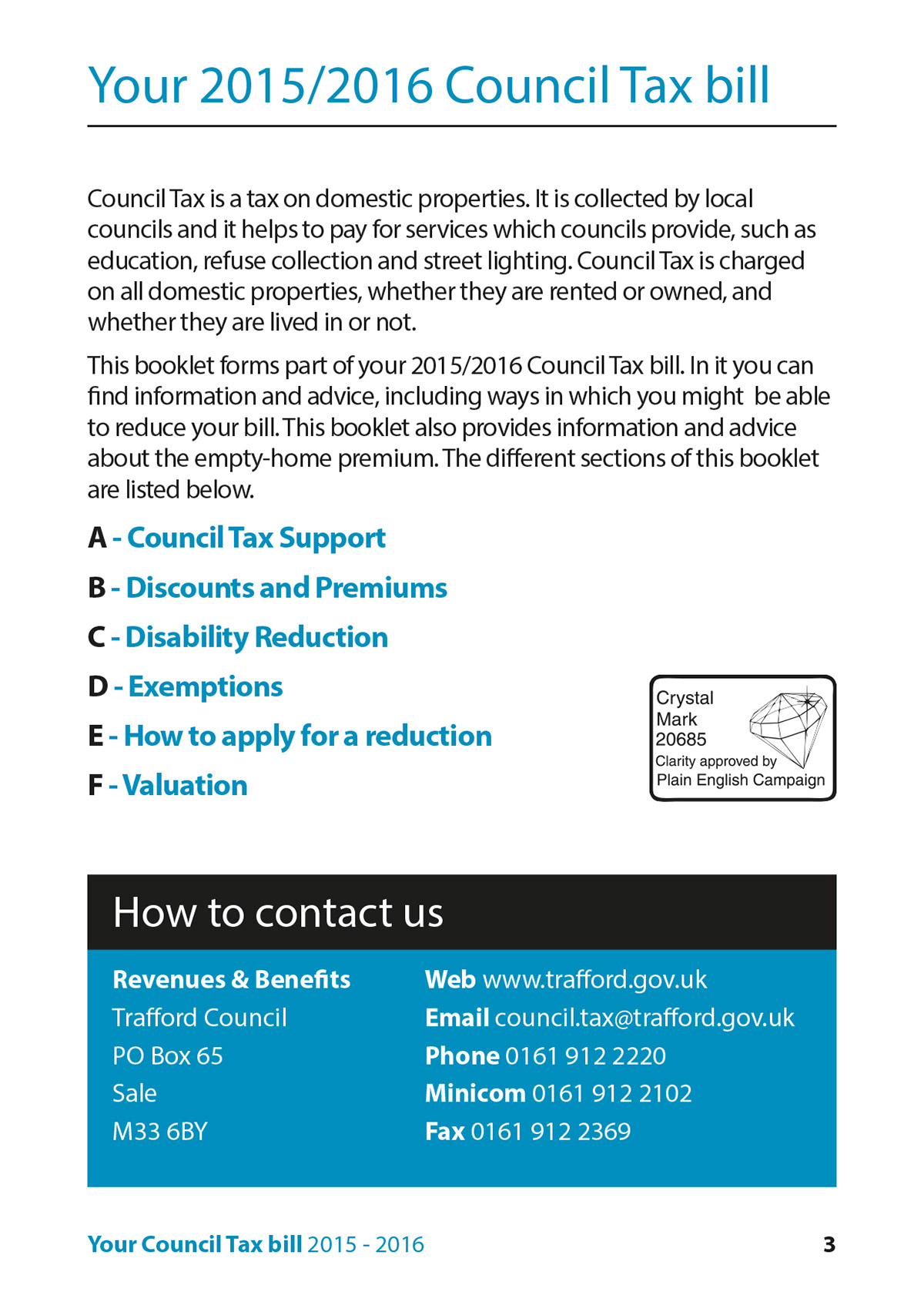 Your 2015/2016 Council Tax bill

Council Tax is a tax on domestic properties. It is collected by local councils and it helps to pay for services which councils provide, such as education, refuse collection and street lighting. Council Tax is charged on all domestic properties, whether they are rented or owned, and whether they are lived in or not.

This booklet forms part of your 2015/2016 Council Tax bill. In it you can find information and advice, including ways in which you might be able to reduce your bill. This booklet also provides information and advice about the empty-home premium. The different sections of this booklet are listed below.

A - Council Tax Support

B - Discounts and Premiums

C - Disability Reduction

D - Exemptions

E - How to apply for a reduction

F - Valuation

Crystal Mark 20685 Clarity approved by Plain English Campaign

How to contact us

Revenues & Benefits
Trafford Council
PO Box 65
Sale
M33 6BY

Web www.trafford.gov.uk
Email council.tax@trafford.gov.uk
Phone 0161 912 2220
Minicom 0161 912 2102
Fax 0161 912 2369

Your Council Tax bill 2015 - 2016 3